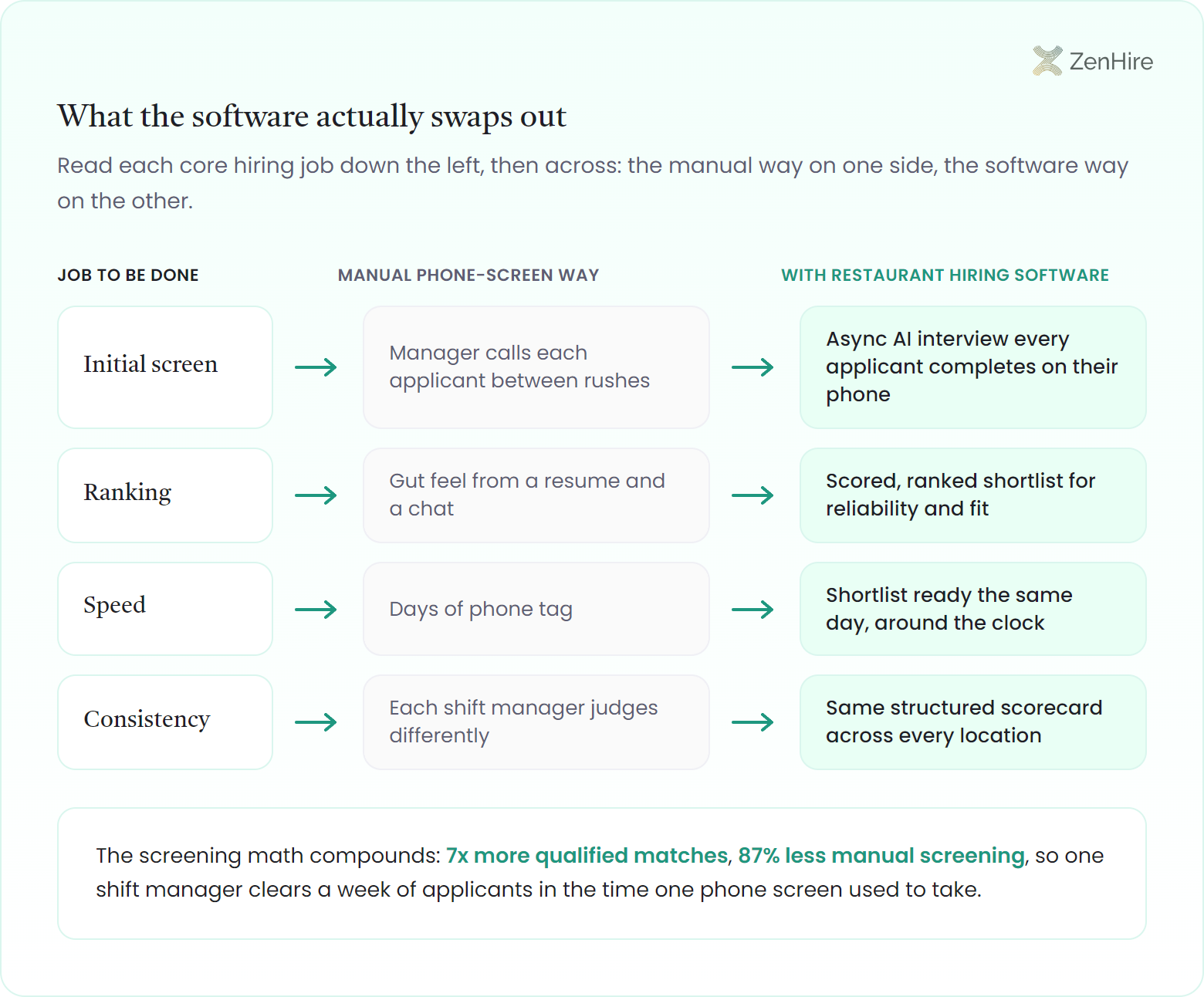 ZenHire

What the software actually swaps out

Read each core hiring job down the left, then across: the manual way on one side, the software way on the other.

| JOB TO BE DONE | MANUAL PHONE-SCREEN WAY | WITH RESTAURANT HIRING SOFTWARE |
|---|---|---|
| Initial screen | Manager calls each applicant between rushes | Async AI interview every applicant completes on their phone |
| Ranking | Gut feel from a resume and a chat | Scored, ranked shortlist for reliability and fit |
| Speed | Days of phone tag | Shortlist ready the same day, around the clock |
| Consistency | Each shift manager judges differently | Same structured scorecard across every location |

The screening math compounds: 7x more qualified matches, 87% less manual screening, so one shift manager clears a week of applicants in the time one phone screen used to take.